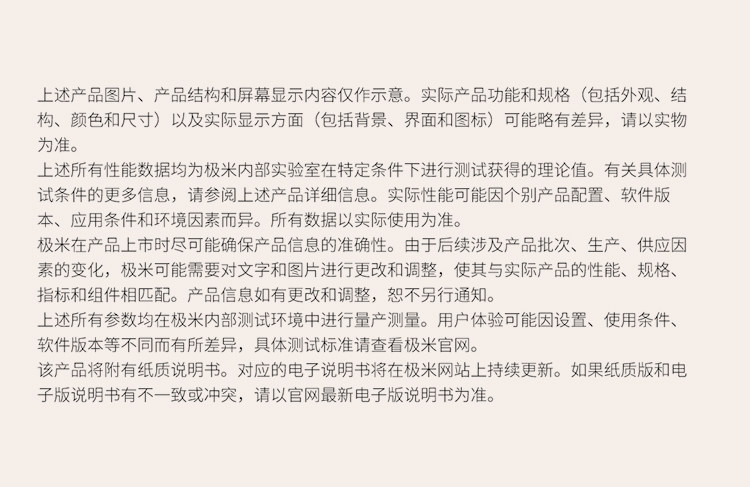 上述产品图片、产品结构和屏幕显示内容仅作示意。实际产品功能和规格（包括外观、结构、颜色和尺寸）以及实际显示方面（包括背景、界面和图标）可能略有差异，请以实物为准。

上述所有性能数据均为极米内部实验室在特定条件下进行测试获得的理论值。有关具体测试条件的更多信息，请参阅上述产品详细信息。实际性能可能因个别产品配置、软件版本、应用条件和环境因素而异。所有数据以实际使用为准。

极米在产品上市时尽可能确保产品信息的准确性。由于后续涉及产品批次、生产、供应因素的变化，极米可能需要对文字和图片进行更改和调整，使其与实际产品的性能、规格、指标和组件相匹配。产品信息如有更改和调整，恕不另行通知。

上述所有参数均在极米内部测试环境中进行量产测量。用户体验可能因设置、使用条件、软件版本等不同而有所差异，具体测试标准请查看极米官网。

该产品将附有纸质说明书。对应的电子说明书将在极米网站上持续更新。如果纸质版和电子版说明书有不一致或冲突，请以官网最新电子版说明书为准。